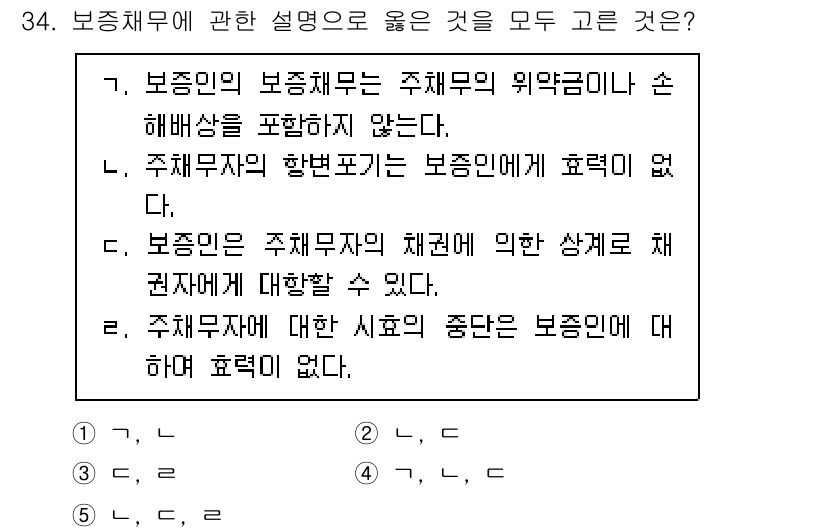 34. 보증채무에 관한 설명으로 옳은 것을 모두 고른 것은?

ㄱ. 보증인의 보증채무는 주채무의 위약금이나 손해배상을 포함하지 않는다.
ㄴ. 주채무자의 항변포기는 보증인에게 효력이 없다.
ㄷ. 보증인은 주채무자의 채권에 의한 상계로 채권자에게 대항할 수 있다.
ㄹ. 주채무자에 대한 시효의 중단은 보증인에 대하여 효력이 없다.

① ㄱ, ㄴ
② ㄴ, ㄷ
③ ㄷ, ㄹ
④ ㄱ, ㄴ, ㄷ
⑤ ㄴ, ㄷ, ㄹ